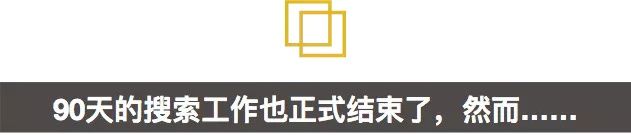 90天的搜索工作也正式结束了，然而……